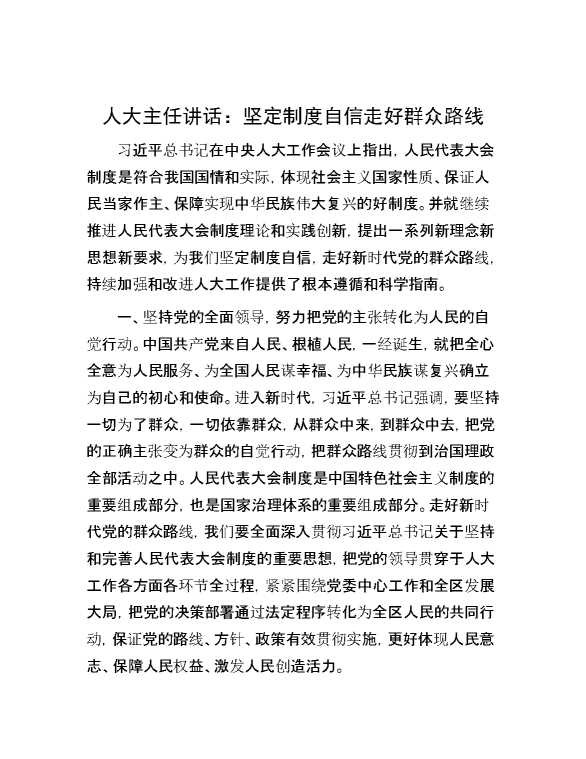 人大主任讲话：坚定制度自信走好群众路线

习近平总书记在中央人大工作会议上指出，人民代表大会制度是符合我国国情和实际，体现社会主义国家性质、保证人民当家作主、保障实现中华民族伟大复兴的好制度。并就继续推进人民代表大会制度理论和实践创新，提出一系列新理念新思想新要求，为我们坚定制度自信，走好新时代党的群众路线，持续加强和改进人大工作提供了根本遵循和科学指南。

一、坚持党的全面领导，努力把党的主张转化为人民的自觉行动。中国共产党来自人民、根植人民，一经诞生，就把全心全意为人民服务、为全国人民谋幸福、为中华民族谋复兴确立为自己的初心和使命。进入新时代，习近平总书记强调，要坚持一切为了群众，一切依靠群众，从群众中来，到群众中去，把党的正确主张变为群众的自觉行动，把群众路线贯彻到治国理政全部活动之中。人民代表大会制度是中国特色社会主义制度的重要组成部分，也是国家治理体系的重要组成部分。走好新时代党的群众路线，我们要全面深入贯彻习近平总书记关于坚持和完善人民代表大会制度的重要思想，把党的领导贯穿于人大工作各方面各环节全过程，紧紧围绕党委中心工作和全区发展大局，把党的决策部署通过法定程序转化为全区人民的共同行动，保证党的路线、方针、政策有效贯彻实施，更好体现人民意志、保障人民权益、激发人民创造活力。